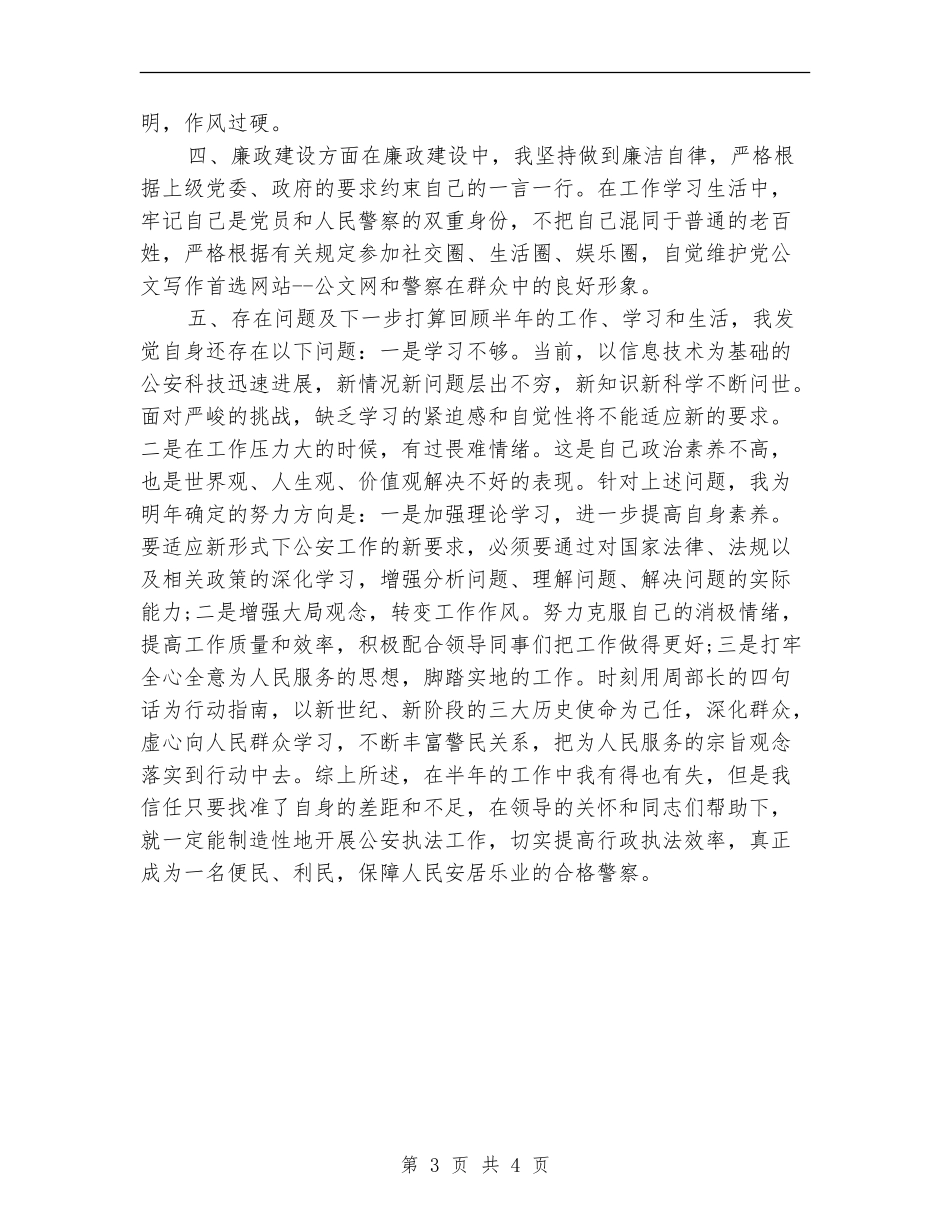 明，作风过硬。

四、廉政建设方面在廉政建设中，我坚持做到廉洁自律，严格根据上级党委、政府的要求约束自己的一言一行。在工作学习生活中，牢记自己是党员和人民警察的双重身份，不把自己混同于普通的老百姓，严格根据有关规定参加社交圈、生活圈、娱乐圈，自觉维护党公文写作首选网站--公文网和警察在群众中的良好形象。

五、存在问题及下一步打算回顾半年的工作、学习和生活，我发觉自身还存在以下问题：一是学习不够。当前，以信息技术为基础的公安科技迅速进展，新情况新问题层出不穷，新知识新科学不断问世。面对严峻的挑战，缺乏学习的紧迫感和自觉性将不能适应新的要求。二是在工作压力大的时候，有过畏难情绪。这是自己政治素养不高，也是世界观、人生观、价值观解决不好的表现。针对上述问题，我为明年确定的努力方向是：一是加强理论学习，进一步提高自身素养。要适应新形式下公安工作的新要求，必须要通过对国家法律、法规以及相关政策的深化学习，增强分析问题、理解问题、解决问题的实际能力;二是增强大局观念，转变工作作风。努力克服自己的消极情绪，提高工作质量和效率，积极配合领导同事们把工作做得更好;三是打牢全心全意为人民服务的思想，脚踏实地的工作。时刻用周部长的四句话为行动指南，以新世纪、新阶段的三大历史使命为己任，深化群众，虚心向人民群众学习，不断丰富警民关系，把为人民服务的宗旨观念落实到行动中去。综上所述，在半年的工作中我有得也有失，但是我信任只要找准了自身的差距和不足，在领导的关怀和同志们帮助下，就一定能制造性地开展公安执法工作，切实提高行政执法效率，真正成为一名便民、利民，保障人民安居乐业的合格警察。

第 3 页 共 4 页